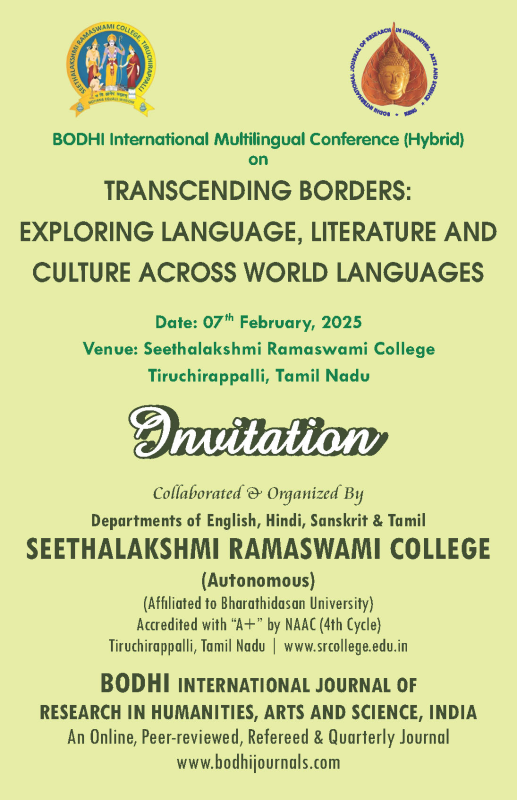 SEETHALAKSHMI RAMASWAMI COLLEGE, TIRUCHIRAPPALLI

BODHI INTERNATIONAL JOURNAL OF RESEARCH IN HUMANITIES, ARTS AND SCIENCE

BODHI International Multilingual Conference (Hybrid)
on

TRANSCENDING BORDERS:
EXPLORING LANGUAGE, LITERATURE AND CULTURE ACROSS WORLD LANGUAGES

Date: 07$^{th}$ February, 2025
Venue: Seethalakshmi Ramaswami College
Tiruchirappalli, Tamil Nadu

Invitation

Collaborated & Organized By
Departments of English, Hindi, Sanskrit & Tamil
SEETHALAKSHMI RAMASWAMI COLLEGE
(Autonomous)
(Affiliated to Bharathidasan University)
Accredited with "A+" by NAAC (4th Cycle)
Tiruchirappalli, Tamil Nadu | www.srcollege.edu.in

BODHI INTERNATIONAL JOURNAL OF
RESEARCH IN HUMANITIES, ARTS AND SCIENCE, INDIA
An Online, Peer-reviewed, Refereed & Quarterly Journal
www.bodhijournals.com